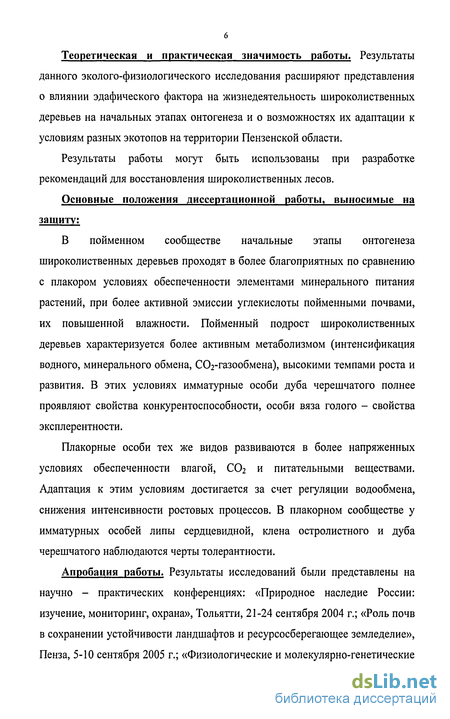 6

Теоретическая и практическая значимость работы. Результаты данного эколого-физиологического исследования расширяют представления о влиянии эдафического фактора на жизнедеятельность широколиственных деревьев на начальных этапах онтогенеза и о возможностях их адаптации к условиям разных экотопов на территории Пензенской области.

Результаты работы могут быть использованы при разработке рекомендаций для восстановления широколиственных лесов.

Основные положения диссертационной работы, выносимые на защиту:

В пойменном сообществе начальные этапы онтогенеза широколиственных деревьев проходят в более благоприятных по сравнению с плакором условиях обеспеченности элементами минерального питания растений, при более активной эмиссии углекислоты пойменными почвами, их повышенной влажности. Пойменный подрост широколиственных деревьев характеризуется более активным метаболизмом (интенсификация водного, минерального обмена, $CO_2$-газообмена), высокими темпами роста и развития. В этих условиях имматурные особи дуба черешчатого полнее проявляют свойства конкурентоспособности, особи вяза голого – свойства эксплерентности.

Плакорные особи тех же видов развиваются в более напряженных условиях обеспеченности влагой, $CO_2$ и питательными веществами. Адаптация к этим условиям достигается за счет регуляции водообмена, снижения интенсивности ростовых процессов. В плакорном сообществе у имматурных особей липы сердцевидной, клена остролистного и дуба черешчатого наблюдаются черты толерантности.

Апробация работы. Результаты исследований были представлены на научно – практических конференциях: «Природное наследие России: изучение, мониторинг, охрана», Тольятти, 21-24 сентября 2004 г.; «Роль почв в сохранении устойчивости ландшафтов и ресурсосберегающее земледелие», Пенза, 5-10 сентября 2005 г.; «Физиологические и молекулярно-генетические

dsLib.net
библиотека диссертаций